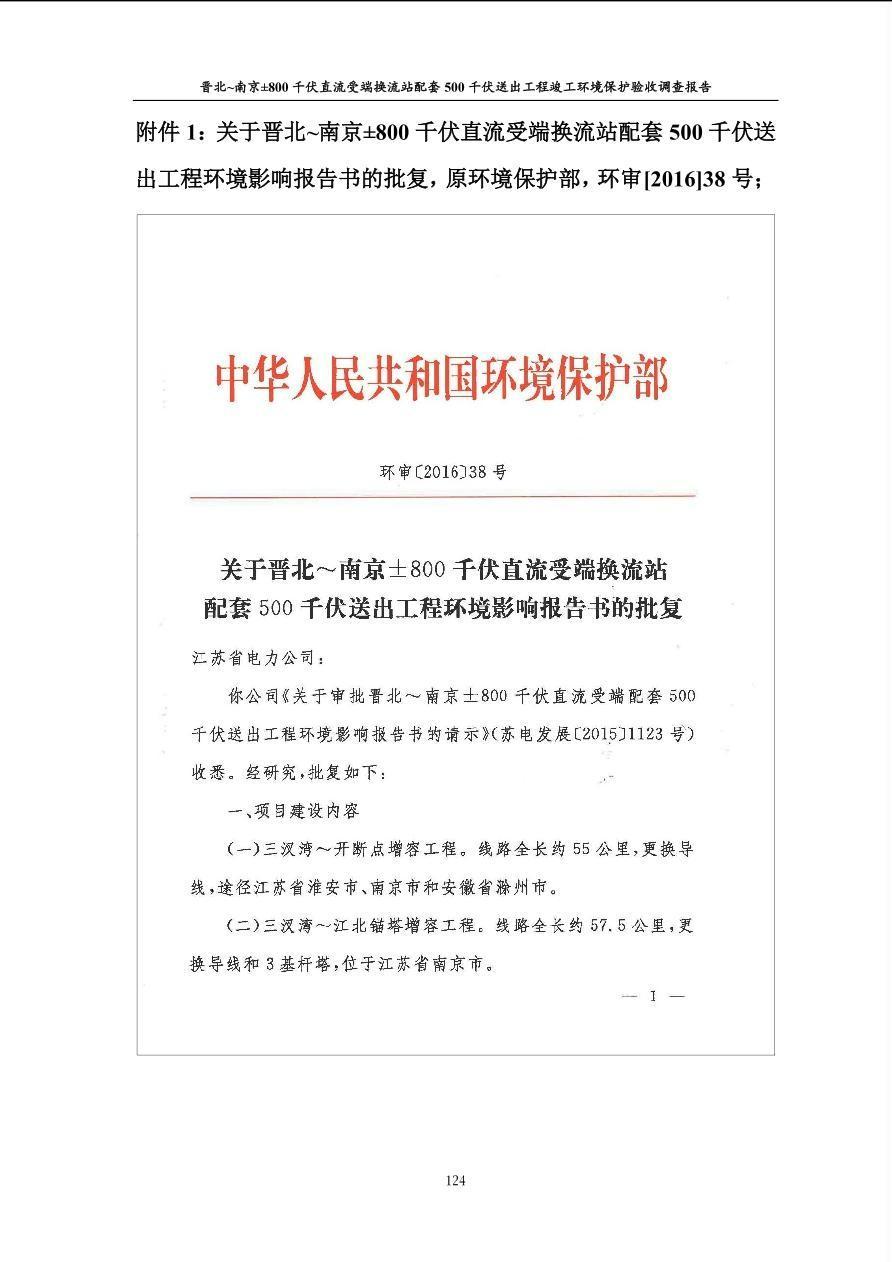 晋北~南京±800 千伏直流受端换流站配套 500 千伏送出工程竣工环境保护验收调查报告

附件 1：关于晋北~南京±800 千伏直流受端换流站配套 500 千伏送出工程环境影响报告书的批复，原环境保护部，环审[2016]38 号；

中华人民共和国环境保护部

环审〔2016〕38 号

关于晋北～南京±800 千伏直流受端换流站配套 500 千伏送出工程环境影响报告书的批复

江苏省电力公司：

你公司《关于审批晋北～南京±800 千伏直流受端配套 500 千伏送出工程环境影响报告书的请示》(苏电发展〔2015〕1123 号)收悉。经研究，批复如下：

一、项目建设内容

(一)三汊湾～开断点增容工程。线路全长约 55 公里，更换导线，途径江苏省淮安市、南京市和安徽省滁州市。

(二)三汊湾～江北锚塔增容工程。线路全长约 57.5 公里，更换导线和 3 基杆塔，位于江苏省南京市。

— 1 —

124